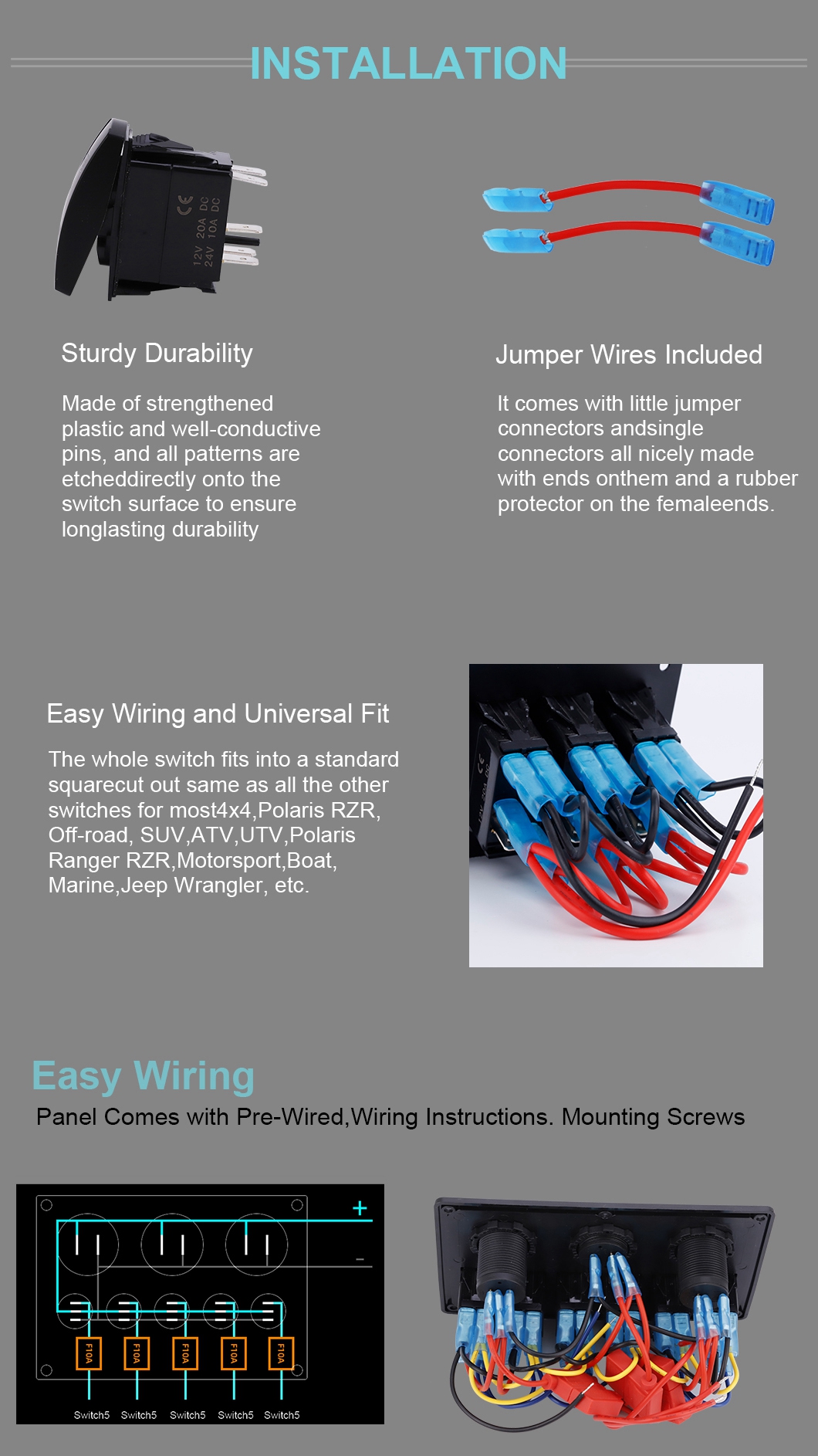 INSTALLATION

12V 20A DC
24V 10A DC

Sturdy Durability

Made of strengthened plastic and well-conductive pins, and all patterns are etcheddirectly onto the switch surface to ensure longlasting durability

Jumper Wires Included

It comes with little jumper connectors andsingle connectors all nicely made with ends onthem and a rubber protector on the femaleends.

Easy Wiring and Universal Fit

The whole switch fits into a standard squarecut out same as all the other switches for most4x4,Polaris RZR, Off-road, SUV,ATV,UTV,Polaris Ranger RZR,Motorsport,Boat, Marine,Jeep Wrangler, etc.

Easy Wiring

Panel Comes with Pre-Wired,Wiring Instructions. Mounting Screws

+
-
F10A
F10A
F10A
F10A
F10A
Switch5 Switch5 Switch5 Switch5 Switch5